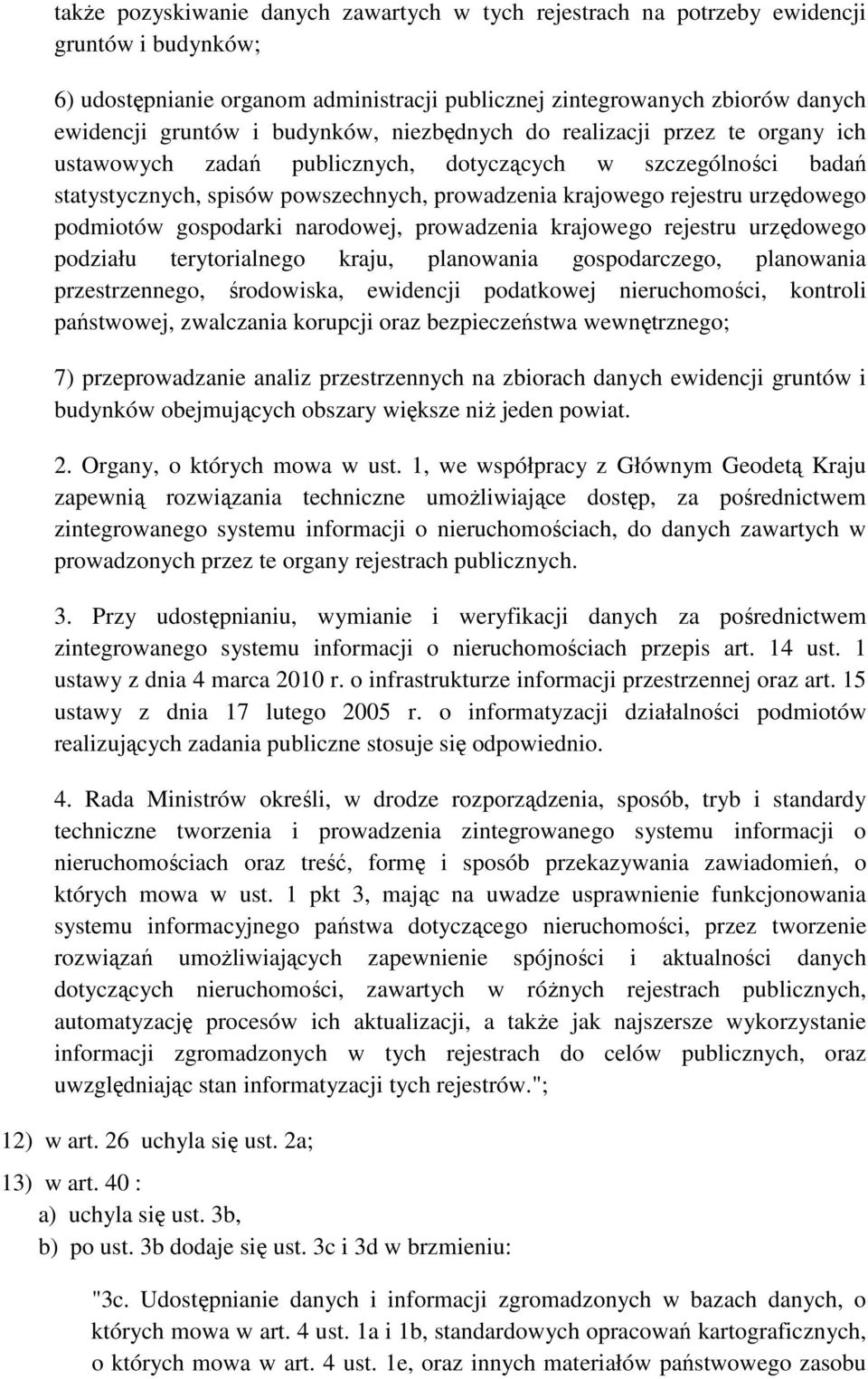 także pozyskiwanie danych zawartych w tych rejestrach na potrzeby ewidencji gruntów i budynków;

6) udostępnianie organom administracji publicznej zintegrowanych zbiorów danych ewidencji gruntów i budynków, niezbędnych do realizacji przez te organy ich ustawowych zadań publicznych, dotyczących w szczególności badań statystycznych, spisów powszechnych, prowadzenia krajowego rejestru urzędowego podmiotów gospodarki narodowej, prowadzenia krajowego rejestru urzędowego podziału terytorialnego kraju, planowania gospodarczego, planowania przestrzennego, środowiska, ewidencji podatkowej nieruchomości, kontroli państwowej, zwalczania korupcji oraz bezpieczeństwa wewnętrznego;

7) przeprowadzanie analiz przestrzennych na zbiorach danych ewidencji gruntów i budynków obejmujących obszary większe niż jeden powiat.

2. Organy, o których mowa w ust. 1, we współpracy z Głównym Geodetą Kraju zapewnią rozwiązania techniczne umożliwiające dostęp, za pośrednictwem zintegrowanego systemu informacji o nieruchomościach, do danych zawartych w prowadzonych przez te organy rejestrach publicznych.

3. Przy udostępnianiu, wymianie i weryfikacji danych za pośrednictwem zintegrowanego systemu informacji o nieruchomościach przepis art. 14 ust. 1 ustawy z dnia 4 marca 2010 r. o infrastrukturze informacji przestrzennej oraz art. 15 ustawy z dnia 17 lutego 2005 r. o informatyzacji działalności podmiotów realizujących zadania publiczne stosuje się odpowiednio.

4. Rada Ministrów określi, w drodze rozporządzenia, sposób, tryb i standardy techniczne tworzenia i prowadzenia zintegrowanego systemu informacji o nieruchomościach oraz treść, formę i sposób przekazywania zawiadomień, o których mowa w ust. 1 pkt 3, mając na uwadze usprawnienie funkcjonowania systemu informacyjnego państwa dotyczącego nieruchomości, przez tworzenie rozwiązań umożliwiających zapewnienie spójności i aktualności danych dotyczących nieruchomości, zawartych w różnych rejestrach publicznych, automatyzację procesów ich aktualizacji, a także jak najszersze wykorzystanie informacji zgromadzonych w tych rejestrach do celów publicznych, oraz uwzględniając stan informatyzacji tych rejestrów.";

12) w art. 26 uchyla się ust. 2a;

13) w art. 40 :
a) uchyla się ust. 3b,
b) po ust. 3b dodaje się ust. 3c i 3d w brzmieniu:

"3c. Udostępnianie danych i informacji zgromadzonych w bazach danych, o których mowa w art. 4 ust. 1a i 1b, standardowych opracowań kartograficznych, o których mowa w art. 4 ust. 1e, oraz innych materiałów państwowego zasobu